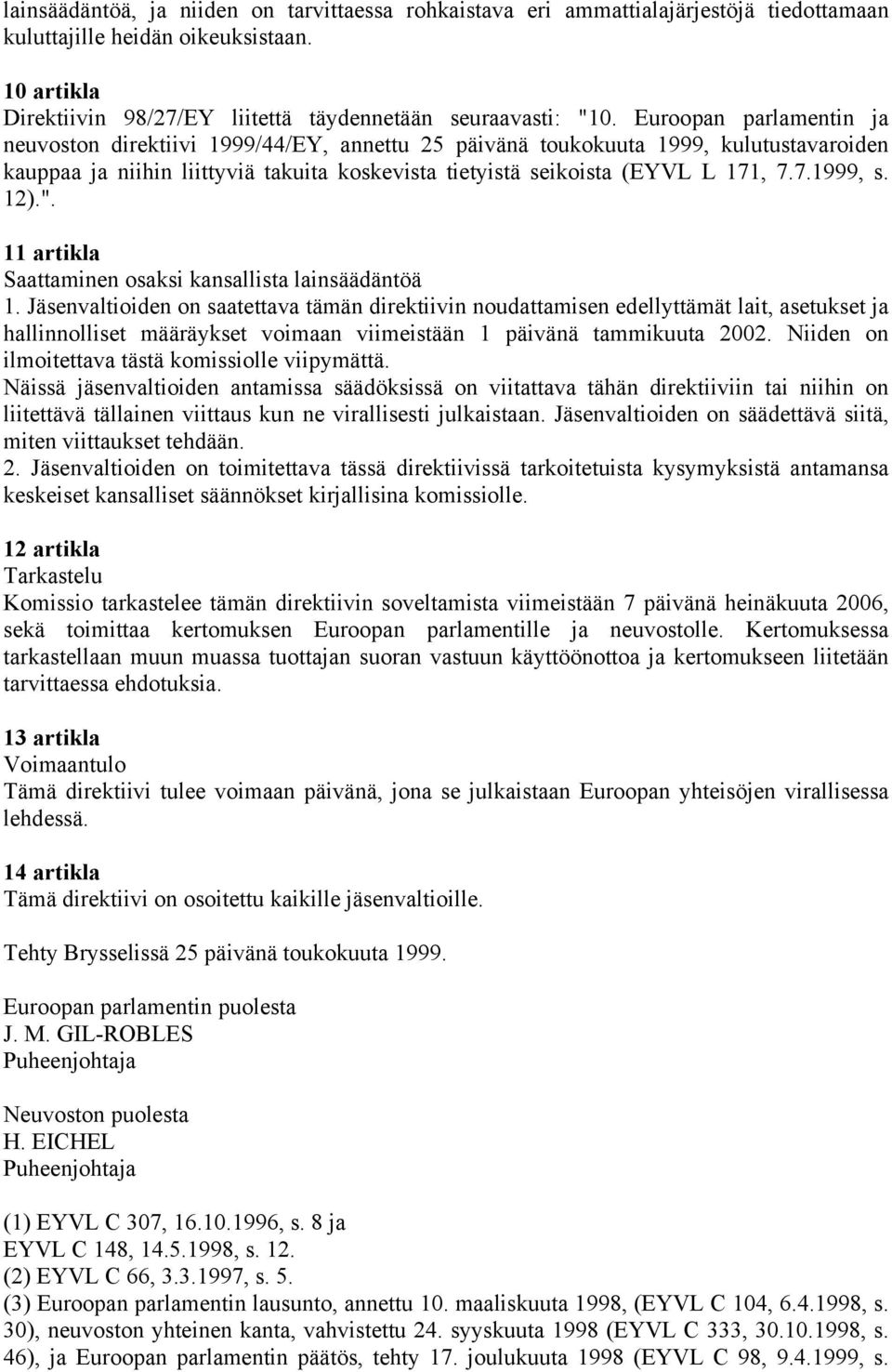 lainsäädäntöä, ja niiden on tarvittaessa rohkaistava eri ammattialajärjestöjä tiedottamaan kuluttajille heidän oikeuksistaan.

10 artikla
Direktiivin 98/27/EY liitettä täydennetään seuraavasti: "10. Euroopan parlamentin ja neuvoston direktiivi 1999/44/EY, annettu 25 päivänä toukokuuta 1999, kulutustavaroiden kauppaa ja niihin liittyviä takuita koskevista tietyistä seikoista (EYVL L 171, 7.7.1999, s. 12).".

11 artikla
Saattaminen osaksi kansallista lainsäädäntöä
1. Jäsenvaltioiden on saatettava tämän direktiivin noudattamisen edellyttämät lait, asetukset ja hallinnolliset määräykset voimaan viimeistään 1 päivänä tammikuuta 2002. Niiden on ilmoitettava tästä komissiolle viipymättä.
Näissä jäsenvaltioiden antamissa säädöksissä on viitattava tähän direktiiviin tai niihin on liitettävä tällainen viittaus kun ne virallisesti julkaistaan. Jäsenvaltioiden on säädettävä siitä, miten viittaukset tehdään.
2. Jäsenvaltioiden on toimitettava tässä direktiivissä tarkoitetuista kysymyksistä antamansa keskeiset kansalliset säännökset kirjallisina komissiolle.

12 artikla
Tarkastelu
Komissio tarkastelee tämän direktiivin soveltamista viimeistään 7 päivänä heinäkuuta 2006, sekä toimittaa kertomuksen Euroopan parlamentille ja neuvostolle. Kertomuksessa tarkastellaan muun muassa tuottajan suoran vastuun käyttöönottoa ja kertomukseen liitetään tarvittaessa ehdotuksia.

13 artikla
Voimaantulo
Tämä direktiivi tulee voimaan päivänä, jona se julkaistaan Euroopan yhteisöjen virallisessa lehdessä.

14 artikla
Tämä direktiivi on osoitettu kaikille jäsenvaltioille.

Tehty Brysselissä 25 päivänä toukokuuta 1999.

Euroopan parlamentin puolesta
J. M. GIL-ROBLES
Puheenjohtaja

Neuvoston puolesta
H. EICHEL
Puheenjohtaja

(1) EYVL C 307, 16.10.1996, s. 8 ja
EYVL C 148, 14.5.1998, s. 12.
(2) EYVL C 66, 3.3.1997, s. 5.
(3) Euroopan parlamentin lausunto, annettu 10. maaliskuuta 1998, (EYVL C 104, 6.4.1998, s. 30), neuvoston yhteinen kanta, vahvistettu 24. syyskuuta 1998 (EYVL C 333, 30.10.1998, s. 46), ja Euroopan parlamentin päätös, tehty 17. joulukuuta 1998 (EYVL C 98, 9.4.1999, s.